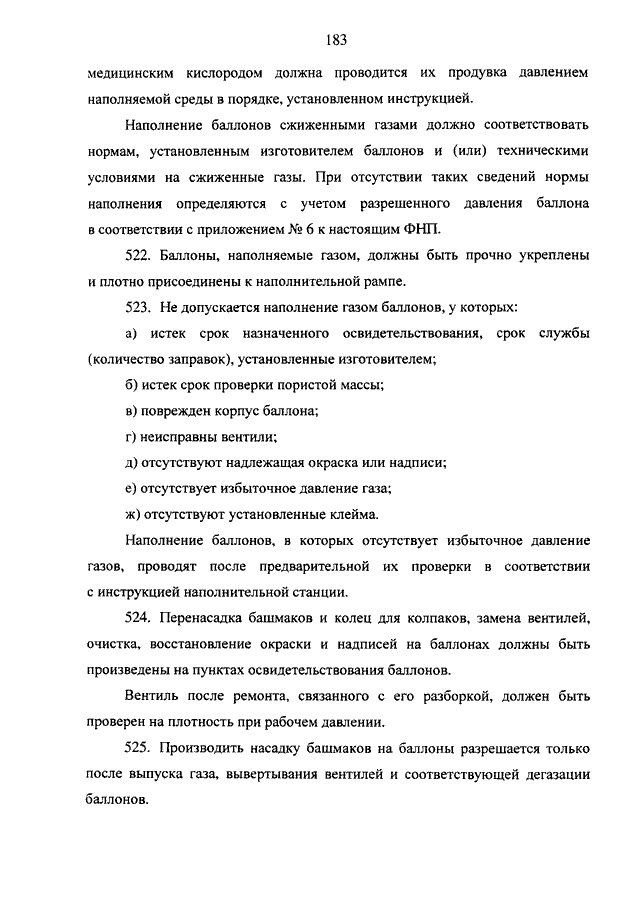 183

медицинским кислородом должна проводится их продувка давлением наполняемой среды в порядке, установленном инструкцией.

Наполнение баллонов сжиженными газами должно соответствовать нормам, установленным изготовителем баллонов и (или) техническими условиями на сжиженные газы. При отсутствии таких сведений нормы наполнения определяются с учетом разрешенного давления баллона в соответствии с приложением № 6 к настоящим ФНП.

522. Баллоны, наполняемые газом, должны быть прочно укреплены и плотно присоединены к наполнительной рампе.

523. Не допускается наполнение газом баллонов, у которых:

а) истек срок назначенного освидетельствования, срок службы (количество заправок), установленные изготовителем;

б) истек срок проверки пористой массы;

в) поврежден корпус баллона;

г) неисправны вентили;

д) отсутствуют надлежащая окраска или надписи;

е) отсутствует избыточное давление газа;

ж) отсутствуют установленные клейма.

Наполнение баллонов, в которых отсутствует избыточное давление газов, проводят после предварительной их проверки в соответствии с инструкцией наполнительной станции.

524. Перенасадка башмаков и колец для колпаков, замена вентилей, очистка, восстановление окраски и надписей на баллонах должны быть произведены на пунктах освидетельствования баллонов.

Вентиль после ремонта, связанного с его разборкой, должен быть проверен на плотность при рабочем давлении.

525. Производить насадку башмаков на баллоны разрешается только после выпуска газа, вывертывания вентилей и соответствующей дегазации баллонов.